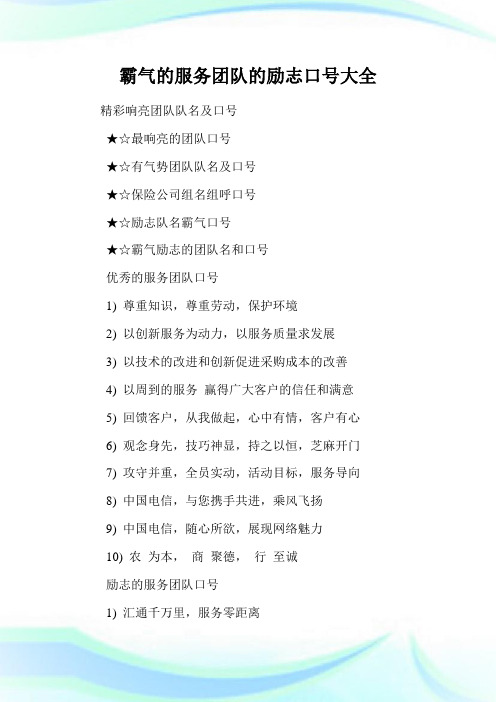 霸气的服务团队的励志口号大全

精彩响亮团队队名及口号

★☆最响亮的团队口号

★☆有气势团队队名及口号

★☆保险公司组名组呼口号

★☆励志队名霸气口号

★☆霸气励志的团队名和口号

优秀的服务团队口号

1) 尊重知识，尊重劳动，保护环境

2) 以创新服务为动力，以服务质量求发展

3) 以技术的改进和创新促进采购成本的改善

4) 以周到的服务 赢得广大客户的信任和满意

5) 回馈客户，从我做起，心中有情，客户有心

6) 观念身先，技巧神显，持之以恒，芝麻开门

7) 攻守并重，全员实动，活动目标，服务导向

8) 中国电信，与您携手共进，乘风飞扬

9) 中国电信，随心所欲，展现网络魅力

10) 农 为本， 商 聚德， 行 至诚

励志的服务团队口号

1) 汇通千万里，服务零距离